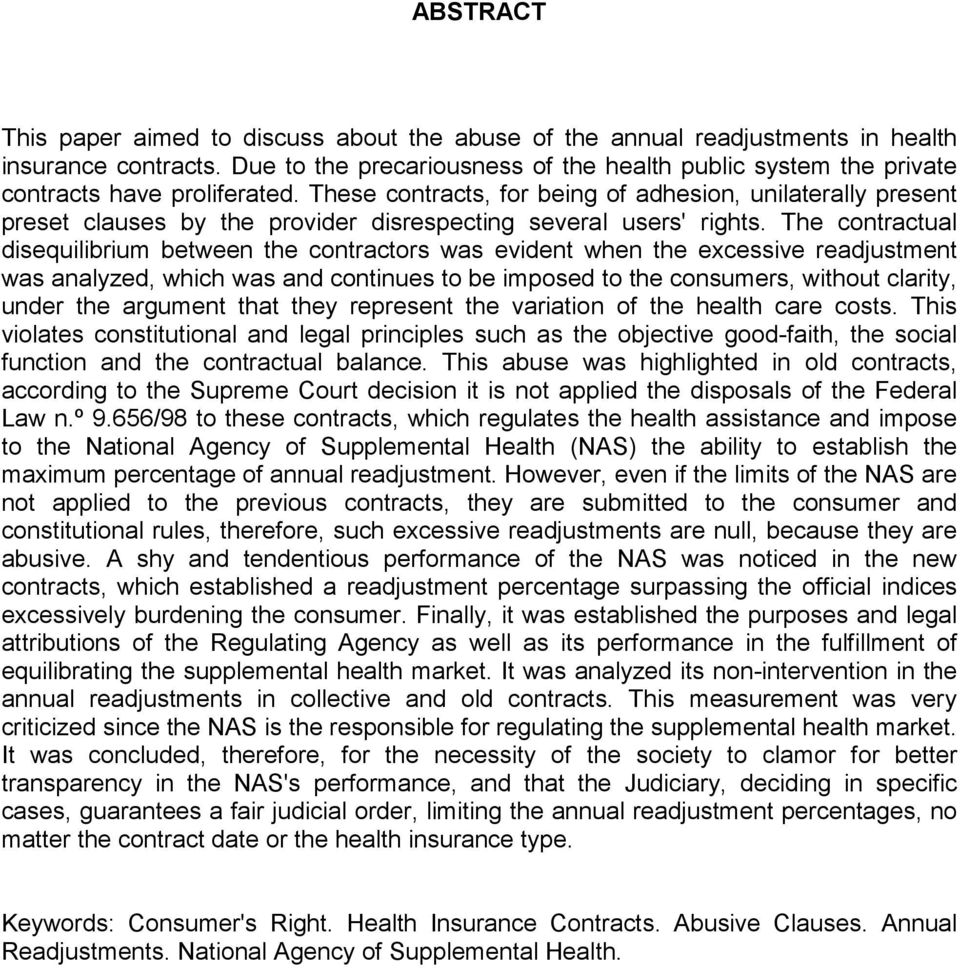 ABSTRACT

This paper aimed to discuss about the abuse of the annual readjustments in health insurance contracts. Due to the precariousness of the health public system the private contracts have proliferated. These contracts, for being of adhesion, unilaterally present preset clauses by the provider disrespecting several users' rights. The contractual disequilibrium between the contractors was evident when the excessive readjustment was analyzed, which was and continues to be imposed to the consumers, without clarity, under the argument that they represent the variation of the health care costs. This violates constitutional and legal principles such as the objective good-faith, the social function and the contractual balance. This abuse was highlighted in old contracts, according to the Supreme Court decision it is not applied the disposals of the Federal Law n.º 9.656/98 to these contracts, which regulates the health assistance and impose to the National Agency of Supplemental Health (NAS) the ability to establish the maximum percentage of annual readjustment. However, even if the limits of the NAS are not applied to the previous contracts, they are submitted to the consumer and constitutional rules, therefore, such excessive readjustments are null, because they are abusive. A shy and tendentious performance of the NAS was noticed in the new contracts, which established a readjustment percentage surpassing the official indices excessively burdening the consumer. Finally, it was established the purposes and legal attributions of the Regulating Agency as well as its performance in the fulfillment of equilibrating the supplemental health market. It was analyzed its non-intervention in the annual readjustments in collective and old contracts. This measurement was very criticized since the NAS is the responsible for regulating the supplemental health market. It was concluded, therefore, for the necessity of the society to clamor for better transparency in the NAS's performance, and that the Judiciary, deciding in specific cases, guarantees a fair judicial order, limiting the annual readjustment percentages, no matter the contract date or the health insurance type.

Keywords: Consumer's Right. Health Insurance Contracts. Abusive Clauses. Annual Readjustments. National Agency of Supplemental Health.